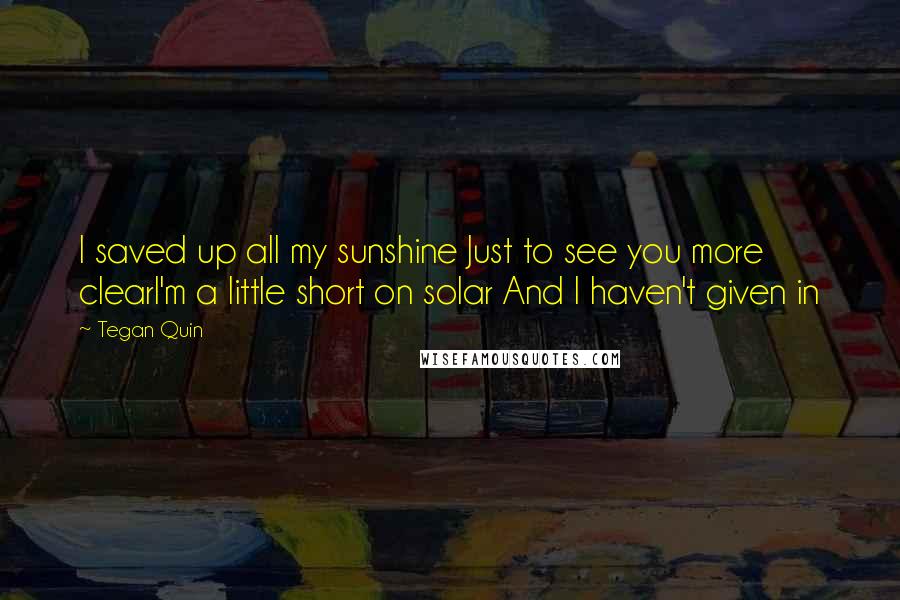 I saved up all my sunshine Just to see you more clearI'm a little short on solar And I haven't given in

~ Tegan Quin

WISEFAMOUSQUOTES.COM